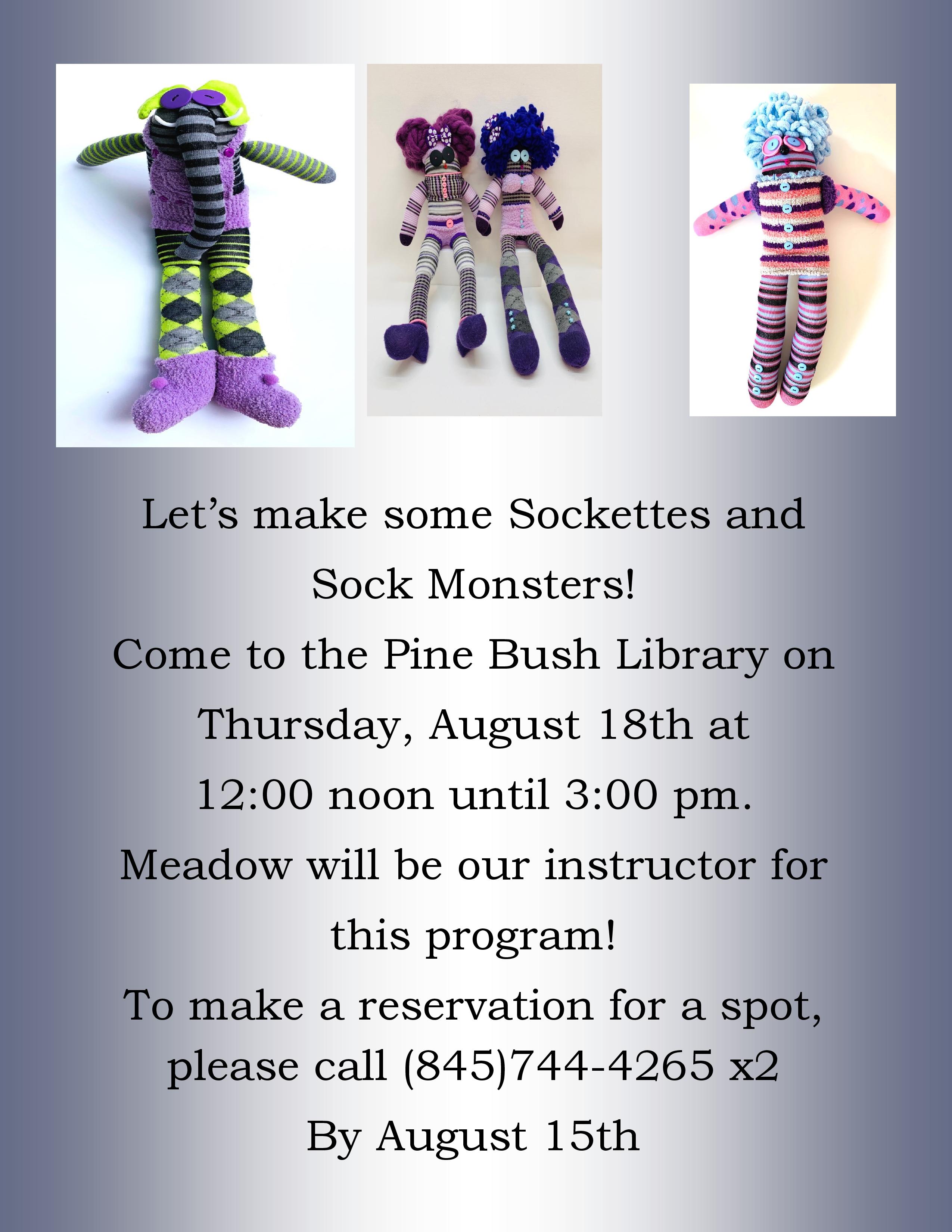 Let's make some Sockettes and Sock Monsters!

Come to the Pine Bush Library on Thursday, August 18th at 12:00 noon until 3:00 pm.

Meadow will be our instructor for this program!

To make a reservation for a spot, please call (845)744-4265 x2 By August 15th